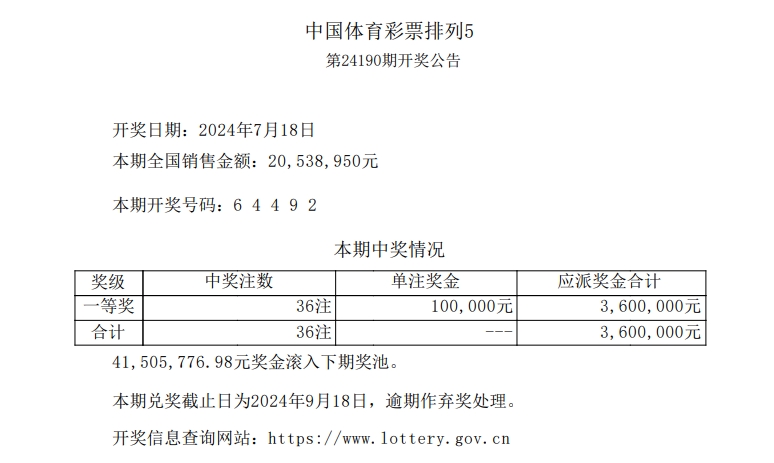 中国体育彩票排列5
第24190期开奖公告

开奖日期：2024年7月18日
本期全国销售金额：20,538,950元

本期开奖号码：6 4 4 9 2

本期中奖情况

| 奖级 | 中奖注数 | 单注奖金 | 应派奖金合计 |
|---|---|---|---|
| 一等奖 | 36注 | 100,000元 | 3,600,000元 |
| 合计 | 36注 | --- | 3,600,000元 |

41,505,776.98元奖金滚入下期奖池。

本期兑奖截止日为2024年9月18日，逾期作弃奖处理。

开奖信息查询网站：https://www.lottery.gov.cn